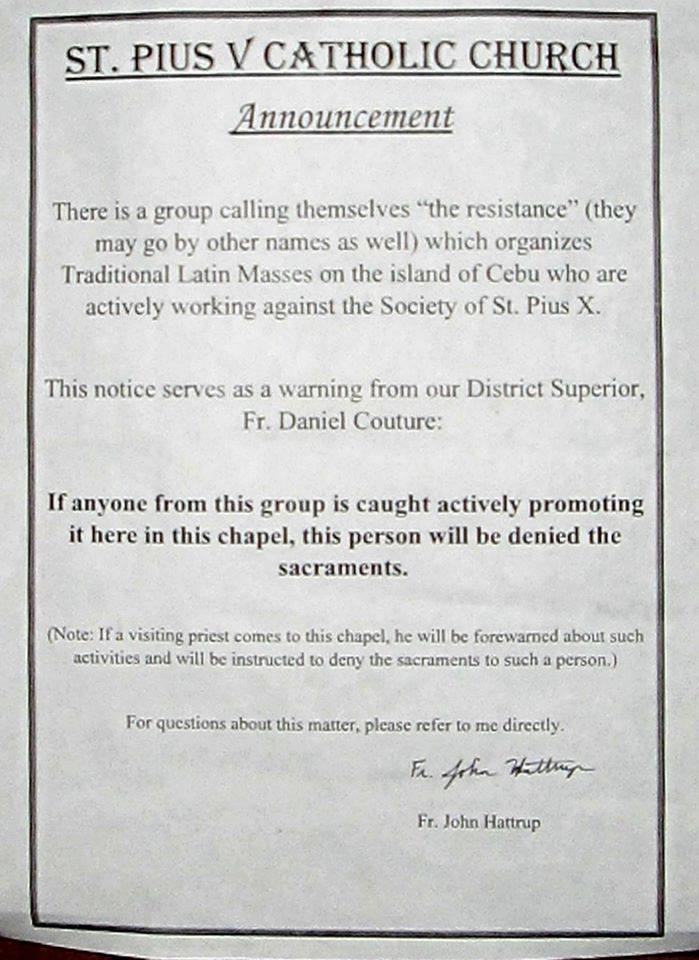 ST. PIUS V CATHOLIC CHURCH

Announcement

There is a group calling themselves “the resistance” (they may go by other names as well) which organizes Traditional Latin Masses on the island of Cebu who are actively working against the Society of St. Pius X.

This notice serves as a warning from our District Superior, Fr. Daniel Couture:

If anyone from this group is caught actively promoting it here in this chapel, this person will be denied the sacraments.

(Note: If a visiting priest comes to this chapel, he will be forewarned about such activities and will be instructed to deny the sacraments to such a person.)

For questions about this matter, please refer to me directly.

Fr. John Hattrup

Fr. John Hattrup